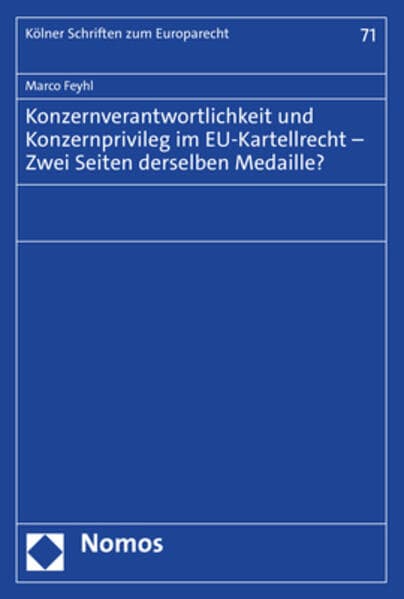 Kölner Schriften zum Europarecht

71

Marco Feyhl

Konzernverantwortlichkeit und Konzernprivileg im EU-Kartellrecht – Zwei Seiten derselben Medaille?

Nomos